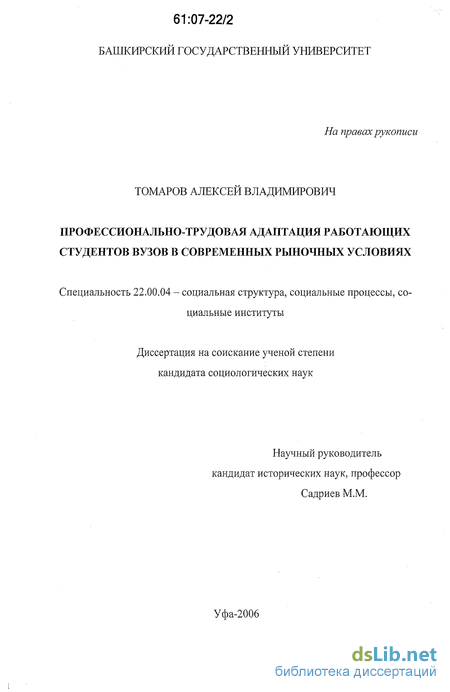 61:07-22/2

БАШКИРСКИЙ ГОСУДАРСТВЕННЫЙ УНИВЕРСИТЕТ

На правах рукописи

ТОМАРОВ АЛЕКСЕЙ ВЛАДИМИРОВИЧ

ПРОФЕССИОНАЛЬНО-ТРУДОВАЯ АДАПТАЦИЯ РАБОТАЮЩИХ СТУДЕНТОВ ВУЗОВ В СОВРЕМЕННЫХ РЫНОЧНЫХ УСЛОВИЯХ

Специальность 22.00.04 – социальная структура, социальные процессы, социальные институты

Диссертация на соискание ученой степени кандидата социологических наук

Научный руководитель
кандидат исторических наук, профессор
Садриев М.М.

Уфа-2006

dsLib.net
библиотека диссертаций